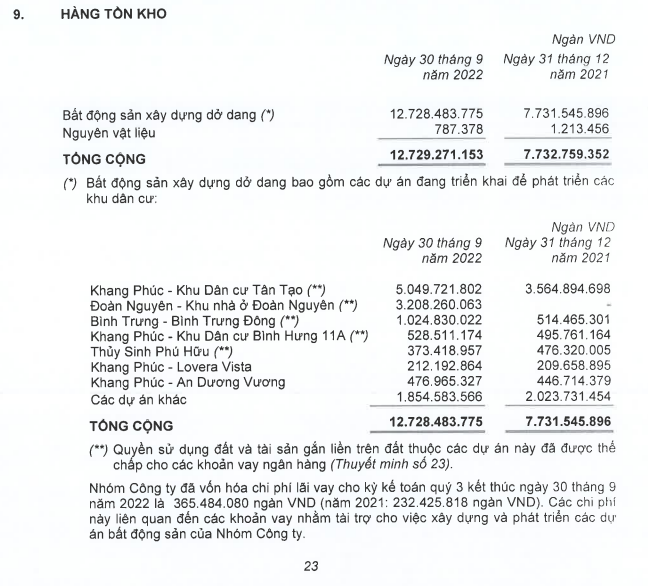 9. HÀNG TỒN KHO

Ngàn VND

| | Ngày 30 tháng 9 năm 2022 | Ngày 31 tháng 12 năm 2021 |
|---|---|---|
| Bất động sản xây dựng dở dang (*) | 12.728.483.775 | 7.731.545.896 |
| Nguyên vật liệu | 787.378 | 1.213.456 |
| TỔNG CỘNG | 12.729.271.153 | 7.732.759.352 |

(*) Bất động sản xây dựng dở dang bao gồm các dự án đang triển khai để phát triển các khu dân cư:

Ngàn VND

| | Ngày 30 tháng 9 năm 2022 | Ngày 31 tháng 12 năm 2021 |
|---|---|---|
| Khang Phúc - Khu Dân cư Tân Tạo (**) | 5.049.721.802 | 3.564.894.698 |
| Đoàn Nguyên - Khu nhà ở Đoàn Nguyên (**) | 3.208.260.063 | - |
| Bình Trưng - Bình Trưng Đông (**) | 1.024.830.022 | 514.465.301 |
| Khang Phúc - Khu Dân cư Bình Hưng 11A (**) | 528.511.174 | 495.761.164 |
| Thủy Sinh Phú Hữu (**) | 373.418.957 | 476.320.005 |
| Khang Phúc - Lovera Vista | 212.192.864 | 209.658.895 |
| Khang Phúc - An Dương Vương | 476.965.327 | 446.714.379 |
| Các dự án khác | 1.854.583.566 | 2.023.731.454 |
| TỔNG CỘNG | 12.728.483.775 | 7.731.545.896 |

(**) Quyền sử dụng đất và tài sản gắn liền trên đất thuộc các dự án này đã được thế chấp cho các khoản vay ngân hàng (Thuyết minh số 23).

Nhóm Công ty đã vốn hóa chi phí lãi vay cho kỳ kế toán quý 3 kết thúc ngày 30 tháng 9 năm 2022 là 365.484.080 ngàn VND (năm 2021: 232.425.818 ngàn VND). Các chi phí này liên quan đến các khoản vay nhằm tài trợ cho việc xây dựng và phát triển các dự án bất động sản của Nhóm Công ty.

23